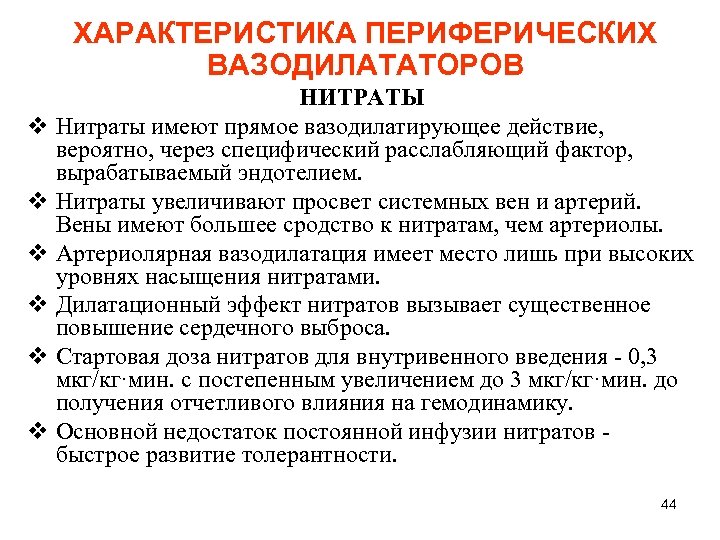 ХАРАКТЕРИСТИКА ПЕРИФЕРИЧЕСКИХ ВАЗОДИЛАТАТОРОВ

НИТРАТЫ

❖ Нитраты имеют прямое вазодилатирующее действие, вероятно, через специфический расслабляющий фактор, вырабатываемый эндотелием.

❖ Нитраты увеличивают просвет системных вен и артерий. Вены имеют большее сродство к нитратам, чем артериолы.

❖ Артериолярная вазодилатация имеет место лишь при высоких уровнях насыщения нитратами.

❖ Дилатационный эффект нитратов вызывает существенное повышение сердечного выброса.

❖ Стартовая доза нитратов для внутривенного введения - 0,3 мкг/кг·мин. с постепенным увеличением до 3 мкг/кг·мин. до получения отчетливого влияния на гемодинамику.

❖ Основной недостаток постоянной инфузии нитратов - быстрое развитие толерантности.

44